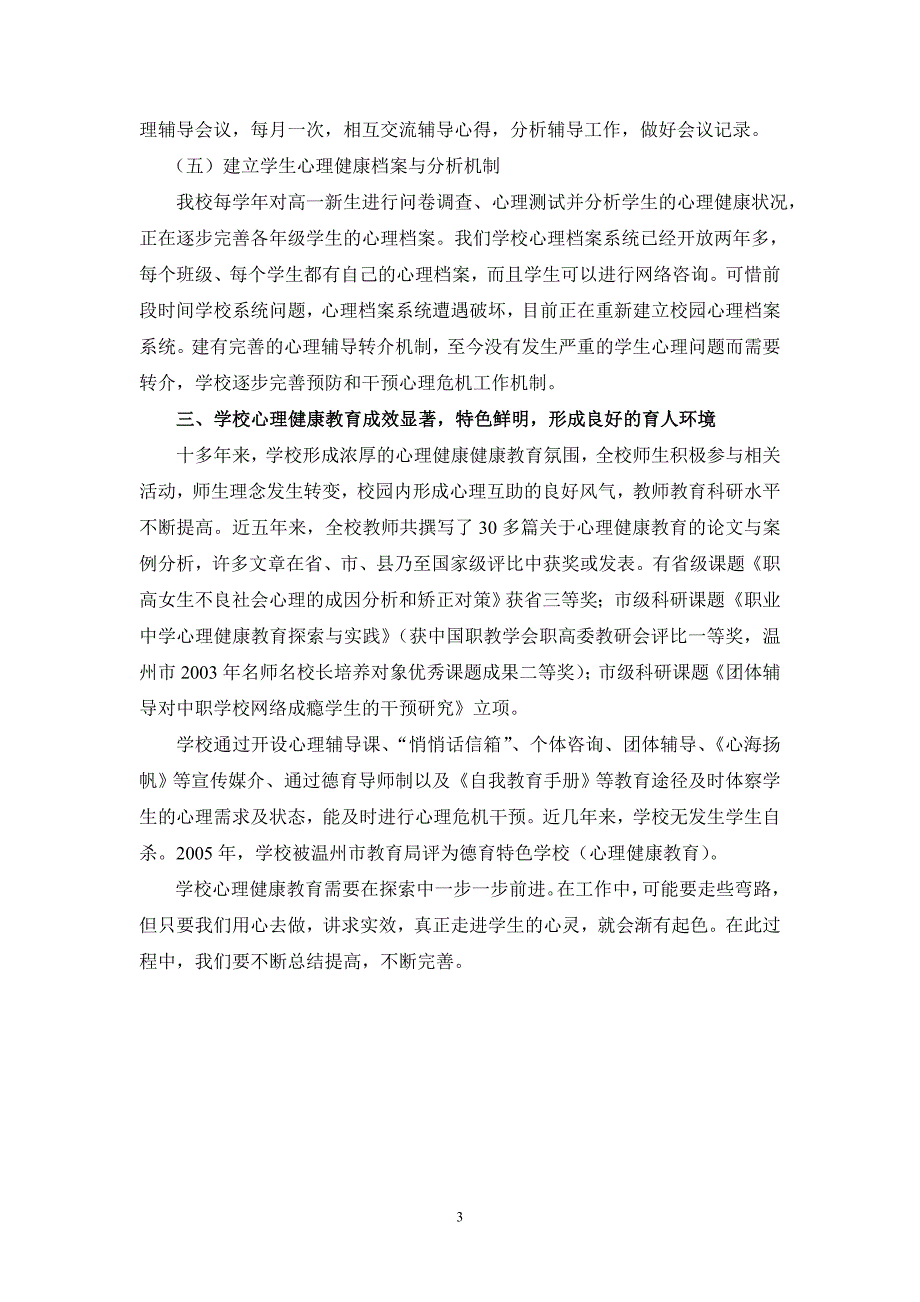 理辅导会议，每月一次，相互交流辅导心得，分析辅导工作，做好会议记录。

（五）建立学生心理健康档案与分析机制

我校每学年对高一新生进行问卷调查、心理测试并分析学生的心理健康状况，正在逐步完善各年级学生的心理档案。我们学校心理档案系统已经开放两年多，每个班级、每个学生都有自己的心理档案，而且学生可以进行网络咨询。可惜前段时间学校系统问题，心理档案系统遭遇破坏，目前正在重新建立校园心理档案系统。建有完善的心理辅导转介机制，至今没有发生严重的学生心理问题而需要转介，学校逐步完善预防和干预心理危机工作机制。

三、学校心理健康教育成效显著，特色鲜明，形成良好的育人环境

十多年来，学校形成浓厚的心理健康健康教育氛围，全校师生积极参与相关活动，师生理念发生转变，校园内形成心理互助的良好风气，教师教育科研水平不断提高。近五年来，全校教师共撰写了 30 多篇关于心理健康教育的论文与案例分析，许多文章在省、市、县乃至国家级评比中获奖或发表。有省级课题《职高女生不良社会心理的成因分析和矫正对策》获省三等奖；市级科研课题《职业中学心理健康教育探索与实践》（获中国职教学会职高委教研会评比一等奖，温州市 2003 年名师名校长培养对象优秀课题成果二等奖）；市级科研课题《团体辅导对中职学校网络成瘾学生的干预研究》立项。

学校通过开设心理辅导课、“悄悄话信箱”、个体咨询、团体辅导、《心海扬帆》等宣传媒介、通过德育导师制以及《自我教育手册》等教育途径及时体察学生的心理需求及状态，能及时进行心理危机干预。近几年来，学校无发生学生自杀。2005 年，学校被温州市教育局评为德育特色学校（心理健康教育）。

学校心理健康教育需要在探索中一步一步前进。在工作中，可能要走些弯路，但只要我们用心去做，讲求实效，真正走进学生的心灵，就会渐有起色。在此过程中，我们要不断总结提高，不断完善。

3